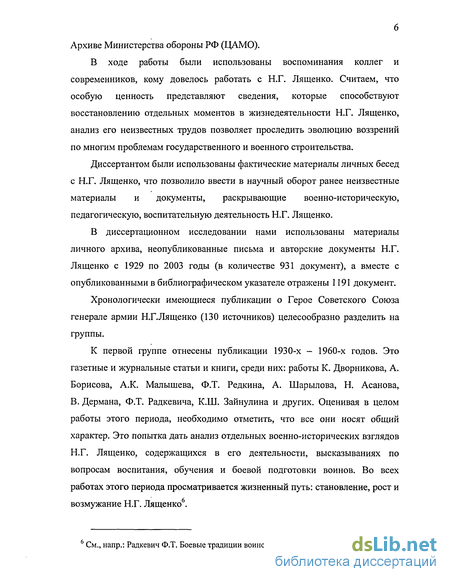 6

Архиве Министерства обороны РФ (ЦАМО).

В ходе работы были использованы воспоминания коллег и современников, кому довелось работать с Н.Г. Лященко. Считаем, что особую ценность представляют сведения, которые способствуют восстановлению отдельных моментов в жизнедеятельности Н.Г. Лященко, анализ его неизвестных трудов позволяет проследить эволюцию воззрений по многим проблемам государственного и военного строительства.

Диссертантом были использованы фактические материалы личных бесед с Н.Г. Лященко, что позволило ввести в научный оборот ранее неизвестные материалы и документы, раскрывающие военно-историческую, педагогическую, воспитательную деятельность Н.Г. Лященко.

В диссертационном исследовании нами использованы материалы личного архива, неопубликованные письма и авторские документы Н.Г. Лященко с 1929 по 2003 годы (в количестве 931 документ), а вместе с опубликованными в библиографическом указателе отражены 1191 документ.

Хронологически имеющиеся публикации о Герое Советского Союза генерале армии Н.Г.Лященко (130 источников) целесообразно разделить на группы.

К первой группе отнесены публикации 1930-х – 1960-х годов. Это газетные и журнальные статьи и книги, среди них: работы К. Дворникова, А. Борисова, А.К. Малышева, Ф.Т. Редкина, А. Шарылова, Н. Асанова, В. Дермана, Ф.Т. Радкевича, К.Ш. Зайнулина и других. Оценивая в целом работы этого периода, необходимо отметить, что все они носят общий характер. Это попытка дать анализ отдельных военно-исторических взглядов Н.Г. Лященко, содержащихся в его деятельности, высказываниях по вопросам воспитания, обучения и боевой подготовки воинов. Во всех работах этого периода просматривается жизненный путь: становление, рост и возмужание Н.Г. Лященко$^6$.

$^6$ См., напр.: Радкевич Ф.Т. Боевые традиции воинс

dsLib.net
библиотека диссертаций